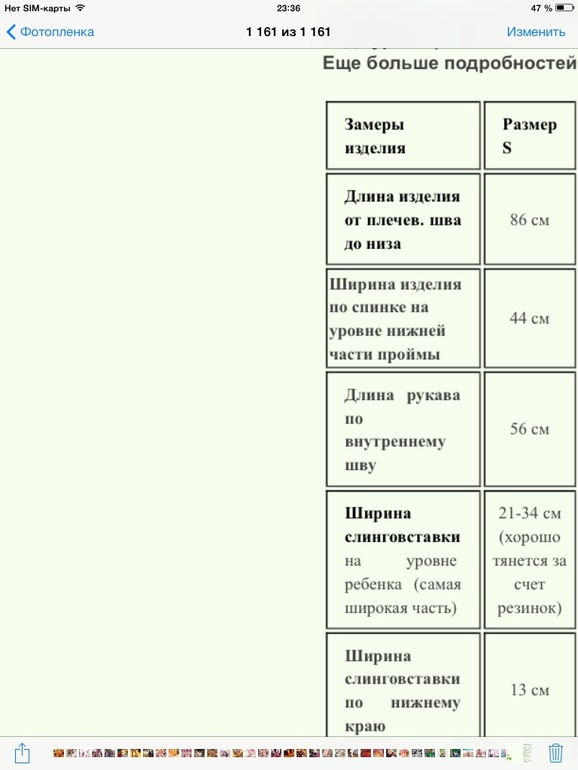 Нет SIM-карты 23:36 47 %

Фотопленка 1 161 из 1 161 Изменить

Еще больше подробностей

| Замеры изделия | Размер S |
|---|---|
| Длина изделия от плечев. шва до низа | 86 см |
| Ширина изделия по спинке на уровне нижней части проймы | 44 см |
| Длина рукава по внутреннему шву | 56 см |
| Ширина слинговставки на уровне ребенка (самая широкая часть) | 21-34 см (хорошо тянется за счет резинок) |
| Ширина слинговставки по нижнему краю | 13 см |